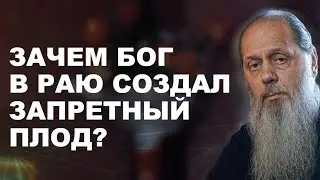 ЗАЧЕМ БОГ В РАЮ СОЗДАЛ ЗАПРЕТНЫЙ ПЛОД?